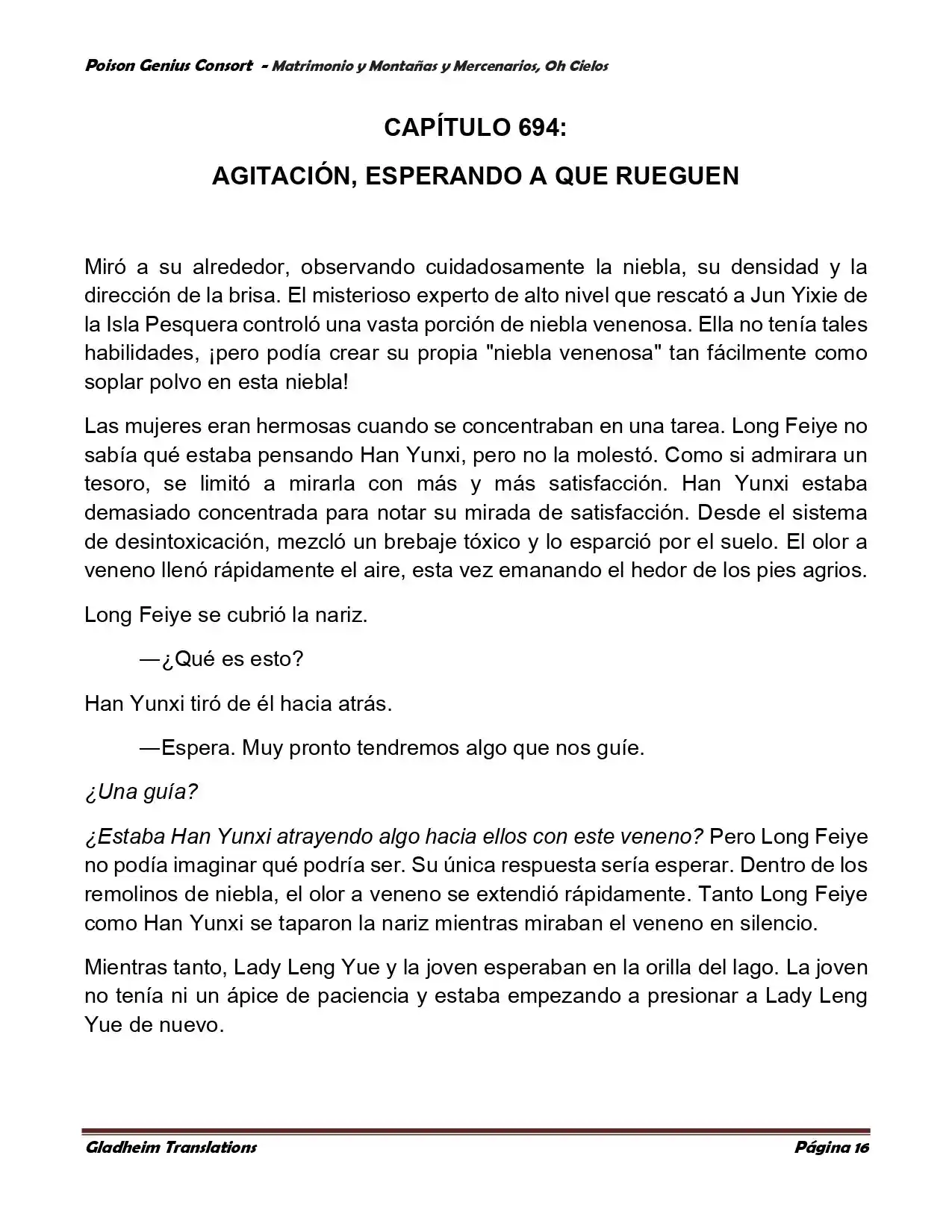 Poison Genius Consort - Matrimonio y Montañas y Mercenarios, Oh Cielos

CAPÍTULO 694:

AGITACIÓN, ESPERANDO A QUE RUEGUEN

Miró a su alrededor, observando cuidadosamente la niebla, su densidad y la dirección de la brisa. El misterioso experto de alto nivel que rescató a Jun Yixie de la Isla Pesquera controló una vasta porción de niebla venenosa. Ella no tenía tales habilidades, ¡pero podía crear su propia "niebla venenosa" tan fácilmente como soplar polvo en esta niebla!

Las mujeres eran hermosas cuando se concentraban en una tarea. Long Feiye no sabía qué estaba pensando Han Yunxi, pero no la molestó. Como si admirara un tesoro, se limitó a mirarla con más y más satisfacción. Han Yunxi estaba demasiado concentrada para notar su mirada de satisfacción. Desde el sistema de desintoxicación, mezcló un brebaje tóxico y lo esparció por el suelo. El olor a veneno llenó rápidamente el aire, esta vez emanando el hedor de los pies agrios.

Long Feiye se cubrió la nariz.

—¿Qué es esto?

Han Yunxi tiró de él hacia atrás.

—Espera. Muy pronto tendremos algo que nos guíe.

¿Una guía?

¿Estaba Han Yunxi atrayendo algo hacia ellos con este veneno? Pero Long Feiye no podía imaginar qué podría ser. Su única respuesta sería esperar. Dentro de los remolinos de niebla, el olor a veneno se extendió rápidamente. Tanto Long Feiye como Han Yunxi se taparon la nariz mientras miraban el veneno en silencio.

Mientras tanto, Lady Leng Yue y la joven esperaban en la orilla del lago. La joven no tenía ni un ápice de paciencia y estaba empezando a presionar a Lady Leng Yue de nuevo.

Gladheim Translations

Página 16